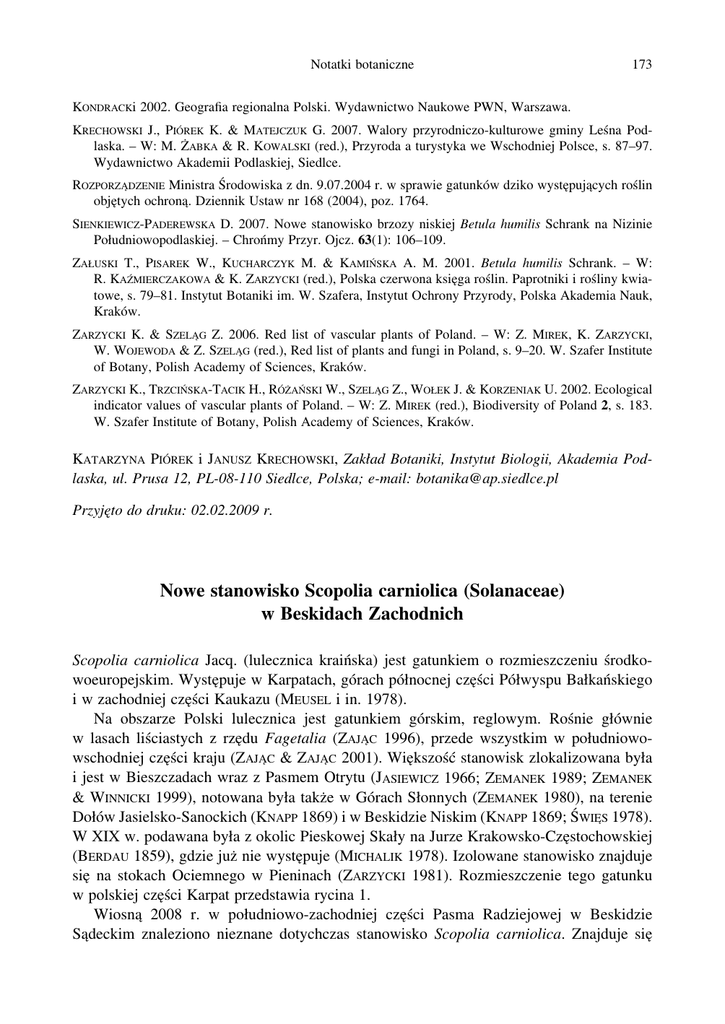 Notatki botaniczne 173

KONDRACKI 2002. Geografia regionalna Polski. Wydawnictwo Naukowe PWN, Warszawa.

KRECHOWSKI J., PIÓREK K. & MATEJCZUK G. 2007. Walory przyrodniczo-kulturowe gminy Leśna Podlaska. – W: M. ŻABKA & R. KOWALSKI (red.), Przyroda a turystyka we Wschodniej Polsce, s. 87–97. Wydawnictwo Akademii Podlaskiej, Siedlce.

ROZPORZĄDZENIE Ministra Środowiska z dn. 9.07.2004 r. w sprawie gatunków dziko występujących roślin objętych ochroną. Dziennik Ustaw nr 168 (2004), poz. 1764.

SIENKIEWICZ-PADEREWSKA D. 2007. Nowe stanowisko brzozy niskiej Betula humilis Schrank na Nizinie Południowopodlaskiej. – Chrońmy Przyr. Ojcz. 63(1): 106–109.

ZAŁUSKI T., PISAREK W., KUCHARCZYK M. & KAMIŃSKA A. M. 2001. Betula humilis Schrank. – W: R. KAŹMIERCZAKOWA & K. ZARZYCKI (red.), Polska czerwona księga roślin. Paprotniki i rośliny kwiatowe, s. 79–81. Instytut Botaniki im. W. Szafera, Instytut Ochrony Przyrody, Polska Akademia Nauk, Kraków.

ZARZYCKI K. & SZELĄG Z. 2006. Red list of vascular plants of Poland. – W: Z. MIREK, K. ZARZYCKI, W. WOJEWODA & Z. SZELĄG (red.), Red list of plants and fungi in Poland, s. 9–20. W. Szafer Institute of Botany, Polish Academy of Sciences, Kraków.

ZARZYCKI K., TRZCIŃSKA-TACIK H., RÓŻAŃSKI W., SZELĄG Z., WOŁEK J. & KORZENIAK U. 2002. Ecological indicator values of vascular plants of Poland. – W: Z. MIREK (red.), Biodiversity of Poland 2, s. 183. W. Szafer Institute of Botany, Polish Academy of Sciences, Kraków.

KATARZYNA PIÓREK i JANUSZ KRECHOWSKI, Zakład Botaniki, Instytut Biologii, Akademia Podlaska, ul. Prusa 12, PL-08-110 Siedlce, Polska; e-mail: botanika@ap.siedlce.pl

Przyjęto do druku: 02.02.2009 r.

Nowe stanowisko Scopolia carniolica (Solanaceae) w Beskidach Zachodnich

Scopolia carniolica Jacq. (lulecznica kraińska) jest gatunkiem o rozmieszczeniu środkowoeuropejskim. Występuje w Karpatach, górach północnej części Półwyspu Bałkańskiego i w zachodniej części Kaukazu (MEUSEL i in. 1978).

Na obszarze Polski lulecznica jest gatunkiem górskim, reglowym. Rośnie głównie w lasach liściastych z rzędu Fagetalia (ZAJĄC 1996), przede wszystkim w południowo-wschodniej części kraju (ZAJĄC & ZAJĄC 2001). Większość stanowisk zlokalizowana była i jest w Bieszczadach wraz z Pasmem Otrytu (JASIEWICZ 1966; ZEMANEK 1989; ZEMANEK & WINNICKI 1999), notowana była także w Górach Słonnych (ZEMANEK 1980), na terenie Dołów Jasielsko-Sanockich (KNAPP 1869) i w Beskidzie Niskim (KNAPP 1869; ŚWIĘS 1978). W XIX w. podawana była z okolic Pieskowej Skały na Jurze Krakowsko-Częstochowskiej (BERDAU 1859), gdzie już nie występuje (MICHALIK 1978). Izolowane stanowisko znajduje się na stokach Ociemnego w Pieninach (ZARZYCKI 1981). Rozmieszczenie tego gatunku w polskiej części Karpat przedstawia rycina 1.

Wiosną 2008 r. w południowo-zachodniej części Pasma Radziejowej w Beskidzie Sądeckim znaleziono nieznane dotychczas stanowisko Scopolia carniolica. Znajduje się